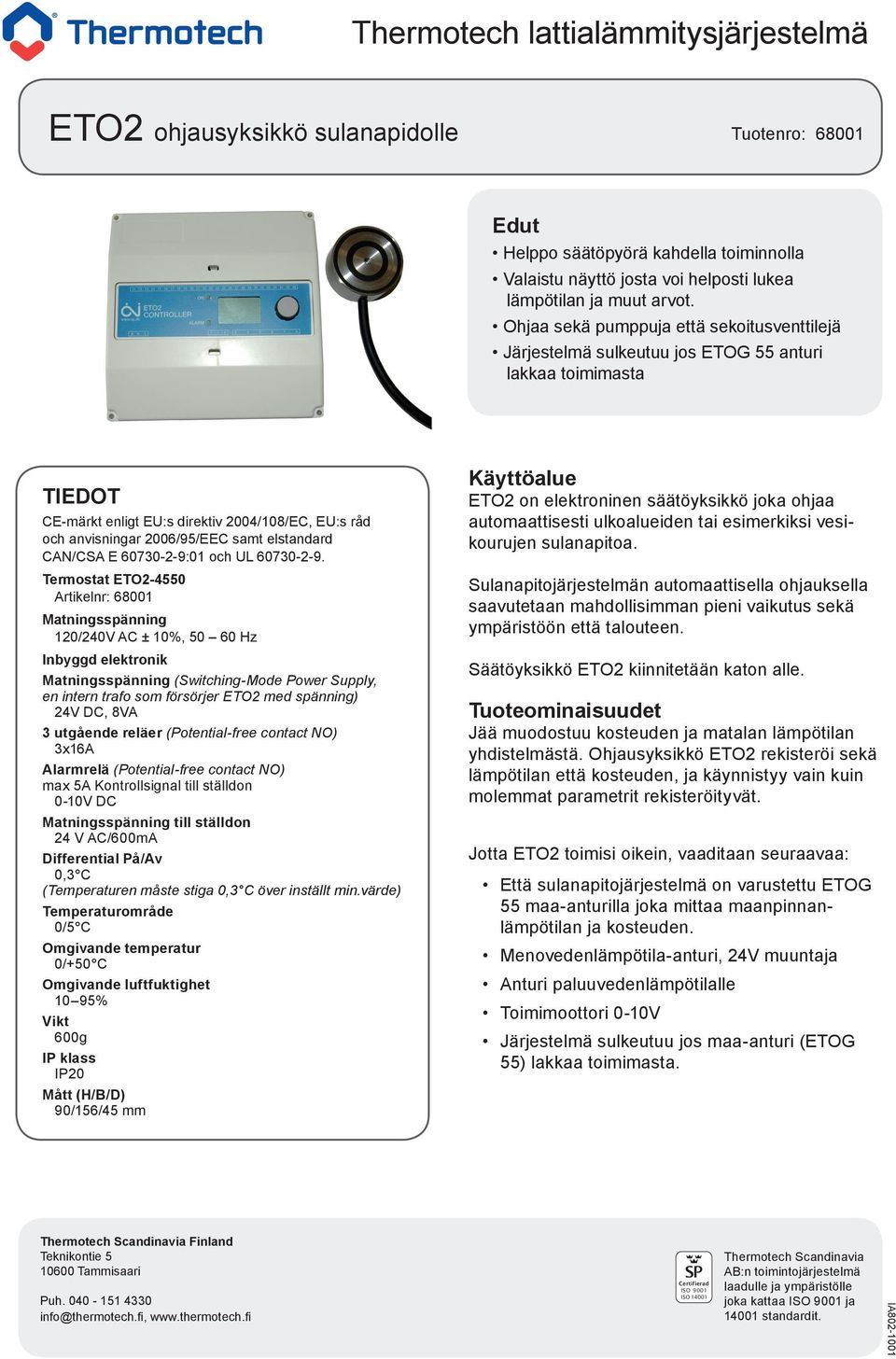 Thermotech

Thermotech lattialämmitysjärjestelmä

ETO2 ohjausyksikkö sulanapidolle

Tuotenro: 68001

ETO2 CONTROLLER

ALARM

Edut
• Helppo säätöpyörä kahdella toiminnolla
• Valaistu näyttö josta voi helposti lukea lämpötilan ja muut arvot.
• Ohjaa sekä pumppuja että sekoitusventtilejä
• Järjestelmä sulkeutuu jos ETOG 55 anturi lakkaa toimimasta

TIEDOT
CE-märkt enligt EU:s direktiv 2004/108/EC, EU:s råd och anvisningar 2006/95/EEC samt elstandard CAN/CSA E 60730-2-9:01 och UL 60730-2-9.

Termostat ETO2-4550
Artikelnr: 68001

Matningsspänning
120/240V AC ± 10%, 50 – 60 Hz

Inbyggd elektronik

Matningsspänning (Switching-Mode Power Supply, en intern trafo som försörjer ETO2 med spänning)
24V DC, 8VA

3 utgående reläer (Potential-free contact NO)
3x16A

Alarmrelä (Potential-free contact NO)
max 5A Kontrollsignal till ställdon
0-10V DC

Matningsspänning till ställdon
24 V AC/600mA

Differential På/Av
0,3°C
(Temperaturen måste stiga 0,3°C över inställt min.värde)

Temperaturområde
0/5°C

Omgivande temperatur
0/+50°C

Omgivande luftfuktighet
10–95%

Vikt
600g

IP klass
IP20

Mått (H/B/D)
90/156/45 mm

Käyttöalue
ETO2 on elektroninen säätöyksikkö joka ohjaa automaattisesti ulkoalueiden tai esimerkiksi vesikourujen sulanapitoa.

Sulanapitojärjestelmän automaattisella ohjauksella saavutetaan mahdollisimman pieni vaikutus sekä ympäristöön että talouteen.

Säätöyksikkö ETO2 kiinnitetään katon alle.

Tuoteominaisuudet
Jää muodostuu kosteuden ja matalan lämpötilan yhdistelmästä. Ohjausyksikkö ETO2 rekisteröi sekä lämpötilan että kosteuden, ja käynnistyy vain kuin molemmat parametrit rekisteröityvät.

Jotta ETO2 toimisi oikein, vaaditaan seuraavaa:
• Että sulanapitojärjestelmä on varustettu ETOG 55 maa-anturilla joka mittaa maanpinnanlämpötilan ja kosteuden.
• Menovedenlämpötila-anturi, 24V muuntaja
• Anturi paluuvedenlämpötilalle
• Toimimoottori 0-10V
• Järjestelmä sulkeutuu jos maa-anturi (ETOG 55) lakkaa toimimasta.

Thermotech Scandinavia Finland
Teknikontie 5
10600 Tammisaari

Puh. 040 - 151 4330
info@thermotech.fi, www.thermotech.fi

SP Certifierad ISO 9001 ISO 14001

Thermotech Scandinavia AB:n toimintojärjestelmä laadulle ja ympäristölle joka kattaa ISO 9001 ja 14001 standardit.

IA802-1001